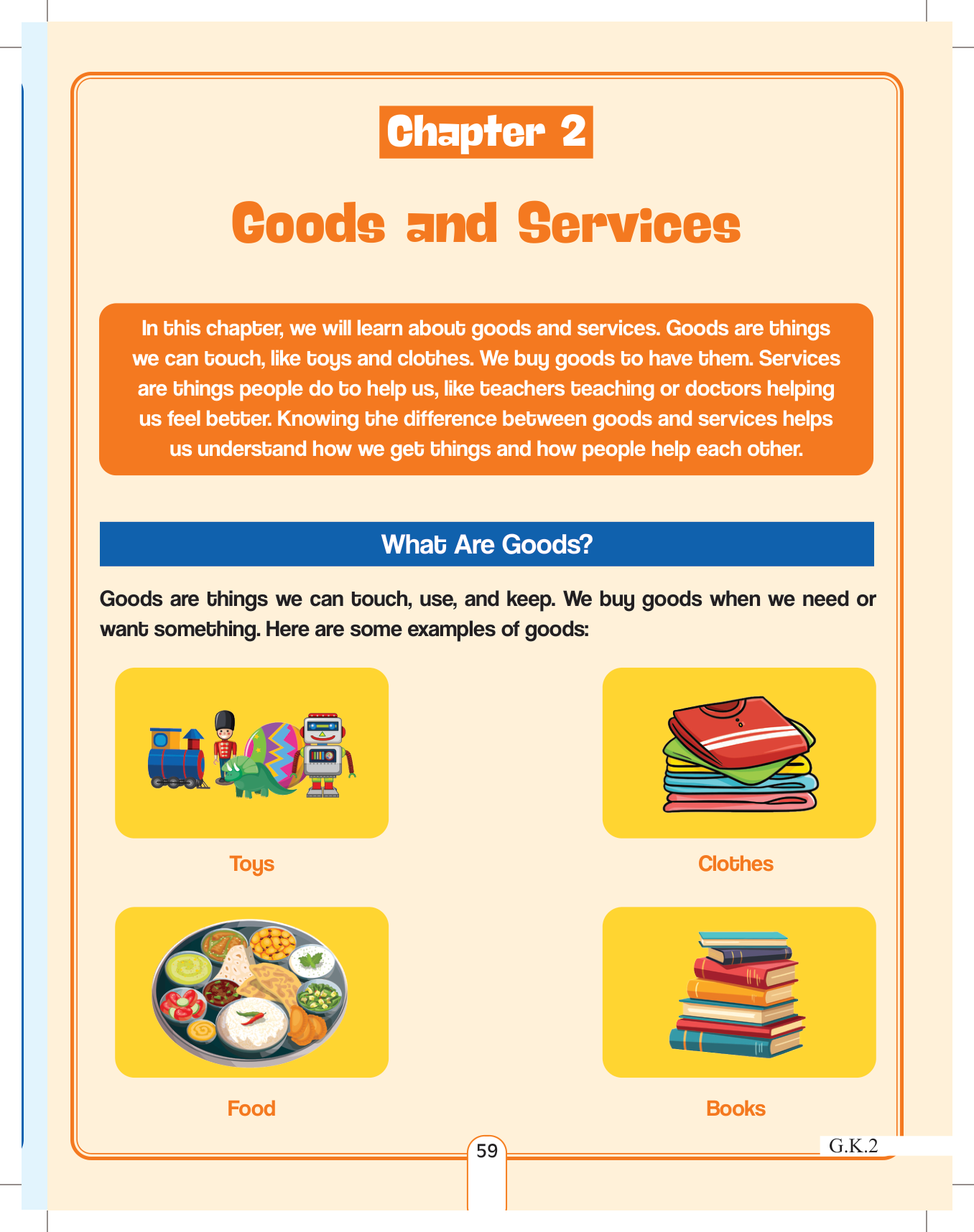 Chapter 2

Goods and Services

In this chapter, we will learn about goods and services. Goods are things we can touch, like toys and clothes. We buy goods to have them. Services are things people do to help us, like teachers teaching or doctors helping us feel better. Knowing the difference between goods and services helps us understand how we get things and how people help each other.

What Are Goods?

Goods are things we can touch, use, and keep. We buy goods when we need or want something. Here are some examples of goods:

Toys

Clothes

Food

Books

59

G.K.2